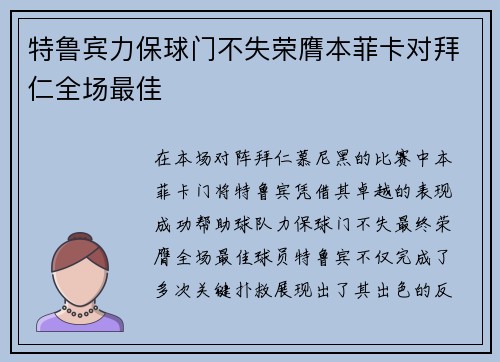 特鲁宾力保球门不失荣膺本菲卡对拜仁全场最佳

在本场对阵拜仁慕尼黑的比赛中本菲卡门将特鲁宾凭借其卓越的表现成功帮助球队力保球门不失最终荣膺全场最佳球员特鲁宾不仅完成了多次关键扑救展现出了其出色的反